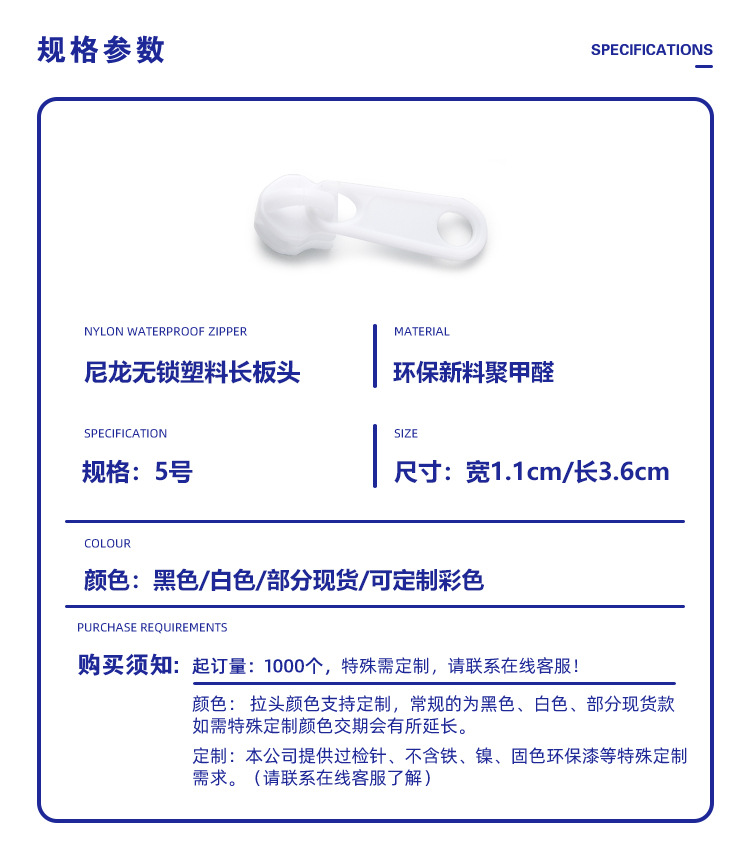 规格参数

SPECIFICATIONS

NYLON WATERPROOF ZIPPER

尼龙无锁塑料长板头

MATERIAL

环保新料聚甲醛

SPECIFICATION

规格：5号

SIZE

尺寸：宽1.1cm/长3.6cm

COLOUR

颜色：黑色/白色/部分现货/可定制彩色

PURCHASE REQUIREMENTS

购买须知：起订量：1000个，特殊需定制，请联系在线客服！

颜色：拉头颜色支持定制，常规的为黑色、白色、部分现货款如需特殊定制颜色交期会有所延长。

定制：本公司提供过检针、不含铁、镍、固色环保漆等特殊定制需求。（请联系在线客服了解）